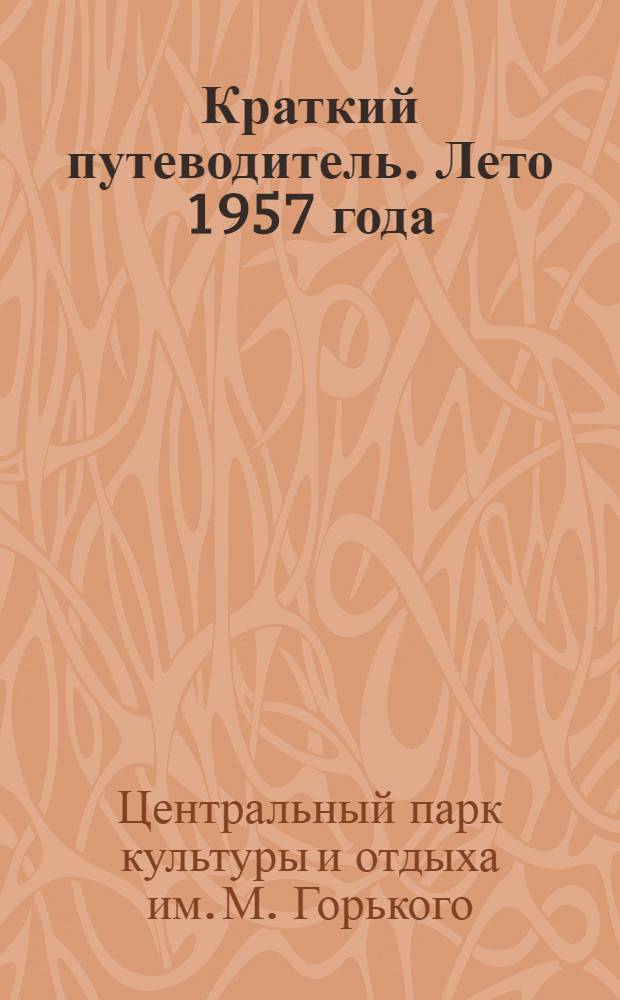 Краткий путеводитель. Лето 1957 года

Центральный парк культуры и отдыха им. М. Горького